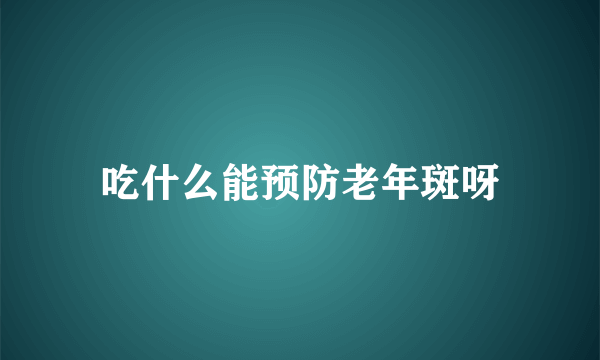 吃什么能预防老年斑呀